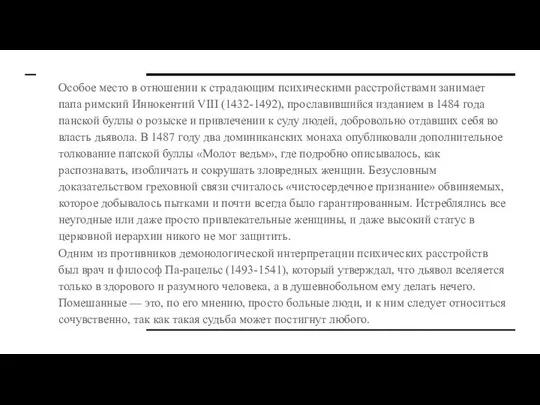 Особое место в отношении к страдающим психическими расстройствами занимает папа римский Иннокентий VIII (1432-1492), прославившийся изданием в 1484 года папской буллы о розыске и привлечении к суду людей, добровольно отдавших себя во власть дьявола. В 1487 году два доминиканских монаха опубликовали дополнительное толкование папской буллы «Молот ведьм», где подробно описывалось, как распознавать, изобличать и сокрушать зловредных женщин. Безусловным доказательством греховной связи считалось «чистосердечное признание» обвиняемых, которое добывалось пытками и почти всегда было гарантированным. Истреблялись все неугодные или даже просто привлекательные женщины, и даже высокий статус в церковной иерархии никого не мог защитить.

Одним из противников демонологической интерпретации психических расстройств был врач и философ Па-рацельс (1493-1541), который утверждал, что дьявол вселяется только в здорового и разумного человека, а в душевнобольном ему делать нечего. Помешанные — это, по его мнению, просто больные люди, и к ним следует относиться сочувственно, так как такая судьба может постигнут любого.